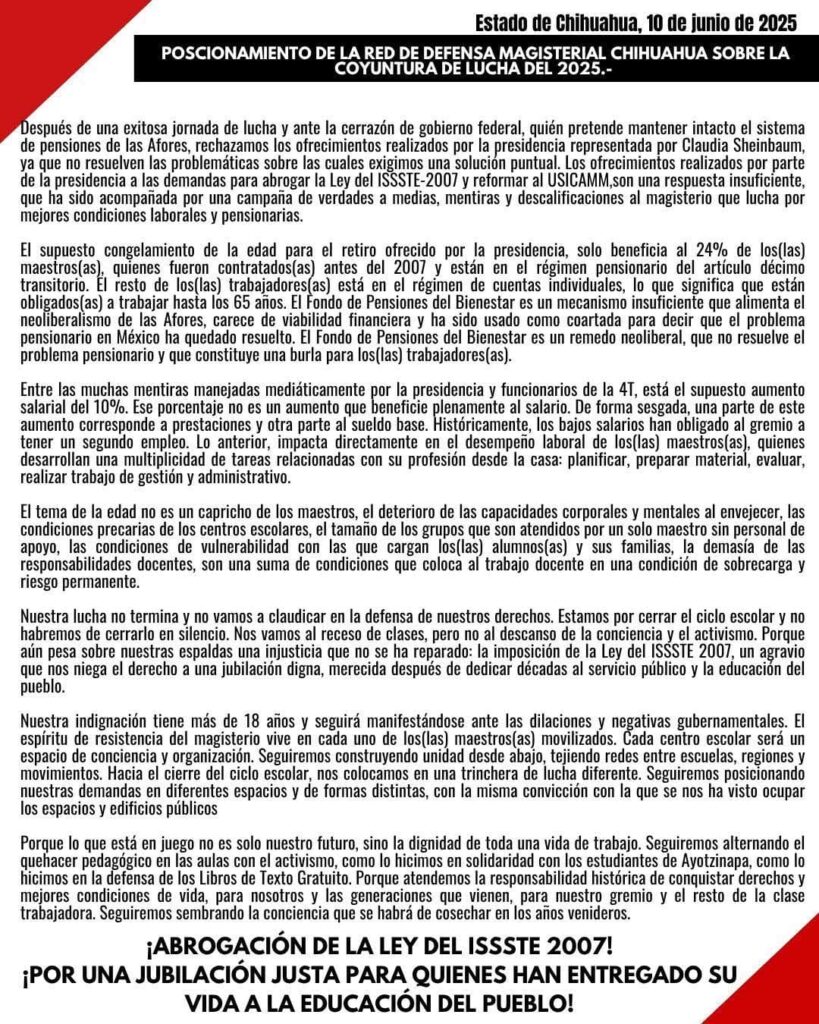 Estado de Chihuahua, 10 de junio de 2025

POSCIONAMIENTO DE LA RED DE DEFENSA MAGISTERIAL CHIHUAHUA SOBRE LA COYUNTURA DE LUCHA DEL 2025.-

Después de una exitosa jornada de lucha y ante la cerrazón de gobierno federal, quién pretende mantener intacto el sistema de pensiones de las Afores, rechazamos los ofrecimientos realizados por la presidencia representada por Claudia Sheinbaum, ya que no resuelven las problemáticas sobre las cuales exigimos una solución puntual. Los ofrecimientos realizados por parte de la presidencia a las demandas para abrogar la Ley del ISSSTE-2007 y reformar al USICAMM,son una respuesta insuficiente, que ha sido acompañada por una campaña de verdades a medias, mentiras y descalificaciones al magisterio que lucha por mejores condiciones laborales y pensionarias.

El supuesto congelamiento de la edad para el retiro ofrecido por la presidencia, solo beneficia al 24% de los(las) maestros(as), quienes fueron contratados(as) antes del 2007 y están en el régimen pensionario del artículo décimo transitorio. El resto de los(las) trabajadores(as) está en el régimen de cuentas individuales, lo que significa que están obligados(as) a trabajar hasta los 65 años. El Fondo de Pensiones del Bienestar es un mecanismo insuficiente que alimenta el neoliberalismo de las Afores, carece de viabilidad financiera y ha sido usado como coartada para decir que el problema pensionario en México ha quedado resuelto. El Fondo de Pensiones del Bienestar es un remedo neoliberal, que no resuelve el problema pensionario y que constituye una burla para los(las) trabajadores(as).

Entre las muchas mentiras manejadas mediáticamente por la presidencia y funcionarios de la 4T, está el supuesto aumento salarial del 10%. Ese porcentaje no es un aumento que beneficie plenamente al salario. De forma sesgada, una parte de este aumento corresponde a prestaciones y otra parte al sueldo base. Históricamente, los bajos salarios han obligado al gremio a tener un segundo empleo. Lo anterior, impacta directamente en el desempeño laboral de los(las) maestros(as), quienes desarrollan una multiplicidad de tareas relacionadas con su profesión desde la casa: planificar, preparar material, evaluar, realizar trabajo de gestión y administrativo.

El tema de la edad no es un capricho de los maestros, el deterioro de las capacidades corporales y mentales al envejecer, las condiciones precarias de los centros escolares, el tamaño de los grupos que son atendidos por un solo maestro sin personal de apoyo, las condiciones de vulnerabilidad con las que cargan los(las) alumnos(as) y sus familias, la demasía de las responsabilidades docentes, son una suma de condiciones que coloca al trabajo docente en una condición de sobrecarga y riesgo permanente.

Nuestra lucha no termina y no vamos a claudicar en la defensa de nuestros derechos. Estamos por cerrar el ciclo escolar y no habremos de cerrarlo en silencio. Nos vamos al receso de clases, pero no al descanso de la conciencia y el activismo. Porque aún pesa sobre nuestras espaldas una injusticia que no se ha reparado: la imposición de la Ley del ISSSTE 2007, un agravio que nos niega el derecho a una jubilación digna, merecida después de dedicar décadas al servicio público y la educación del pueblo.

Nuestra indignación tiene más de 18 años y seguirá manifestándose ante las dilaciones y negativas gubernamentales. El espíritu de resistencia del magisterio vive en cada uno de los(las) maestros(as) movilizados. Cada centro escolar será un espacio de conciencia y organización. Seguiremos construyendo unidad desde abajo, tejiendo redes entre escuelas, regiones y movimientos. Hacia el cierre del ciclo escolar, nos colocamos en una trinchera de lucha diferente. Seguiremos posicionando nuestras demandas en diferentes espacios y de formas distintas, con la misma convicción con la que se nos ha visto ocupar los espacios y edificios públicos

Porque lo que está en juego no es solo nuestro futuro, sino la dignidad de toda una vida de trabajo. Seguiremos alternando el quehacer pedagógico en las aulas con el activismo, como lo hicimos en solidaridad con los estudiantes de Ayotzinapa, como lo hicimos en la defensa de los Libros de Texto Gratuito. Porque atendemos la responsabilidad histórica de conquistar derechos y mejores condiciones de vida, para nosotros y las generaciones que vienen, para nuestro gremio y el resto de la clase trabajadora. Seguiremos sembrando la conciencia que se habrá de cosechar en los años venideros.

¡ABROGACIÓN DE LA LEY DEL ISSSTE 2007!
¡POR UNA JUBILACIÓN JUSTA PARA QUIENES HAN ENTREGADO SU VIDA A LA EDUCACIÓN DEL PUEBLO!